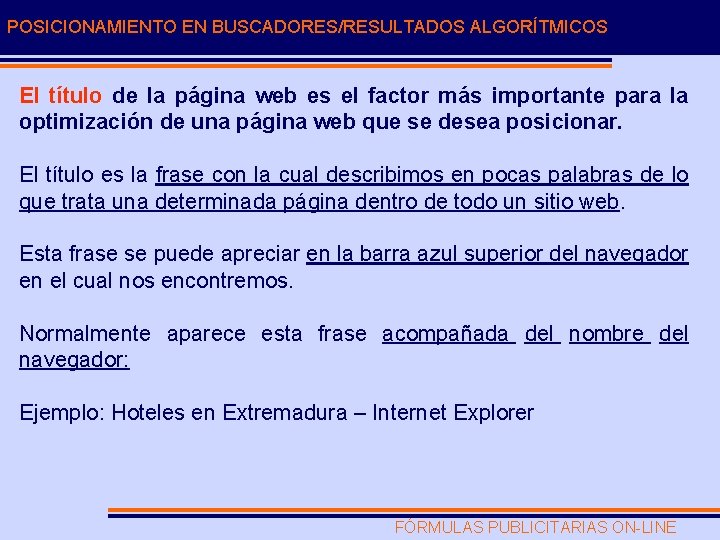 POSICIONAMIENTO EN BUSCADORES/RESULTADOS ALGORÍTMICOS

El título de la página web es el factor más importante para la optimización de una página web que se desea posicionar.

El título es la frase con la cual describimos en pocas palabras de lo que trata una determinada página dentro de todo un sitio web.

Esta frase se puede apreciar en la barra azul superior del navegador en el cual nos encontremos.

Normalmente aparece esta frase acompañada del nombre del navegador:

Ejemplo: Hoteles en Extremadura – Internet Explorer

FÓRMULAS PUBLICITARIAS ON-LINE